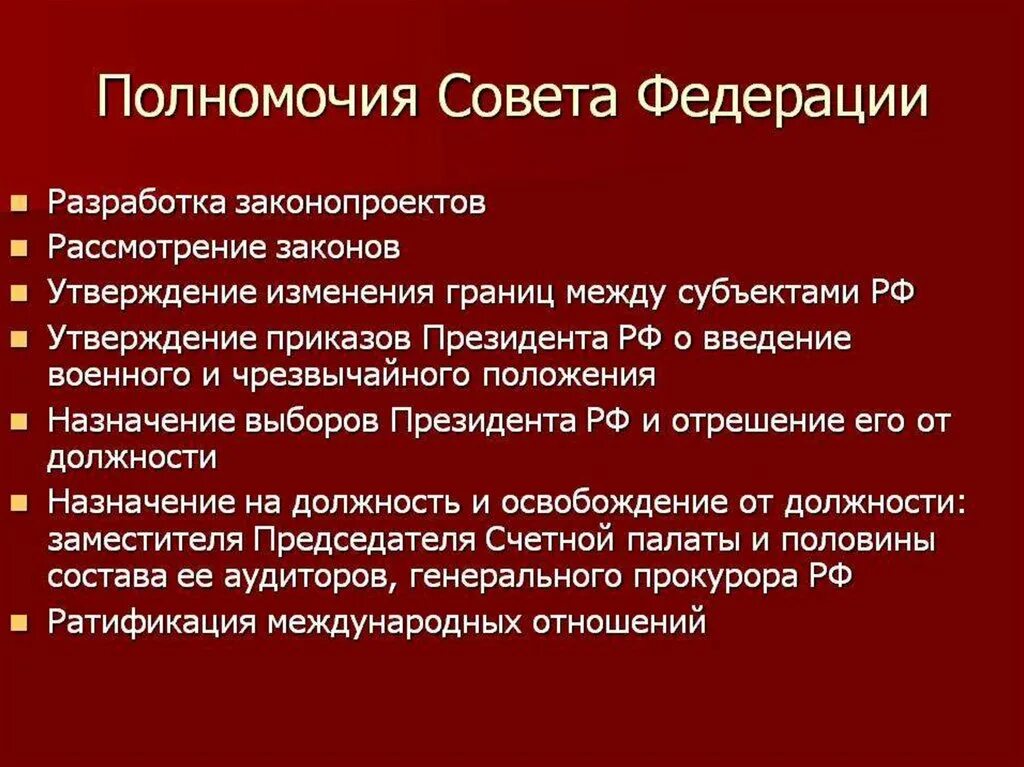 Полномочия Совета Федерации

- Разработка законопроектов
- Рассмотрение законов
- Утверждение изменения границ между субъектами РФ
- Утверждение приказов Президента РФ о введение военного и чрезвычайного положения
- Назначение выборов Президента РФ и отрешение его от должности
- Назначение на должность и освобождение от должности: заместителя Председателя Счетной палаты и половины состава ее аудиторов, генерального прокурора РФ
- Ратификация международных отношений